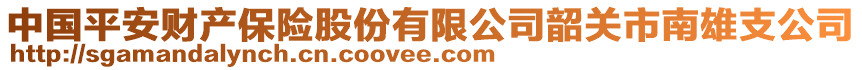 中国平安财产保险股份有限公司韶关市南雄支公司
http://sgamandalynch.cn.coovee.com